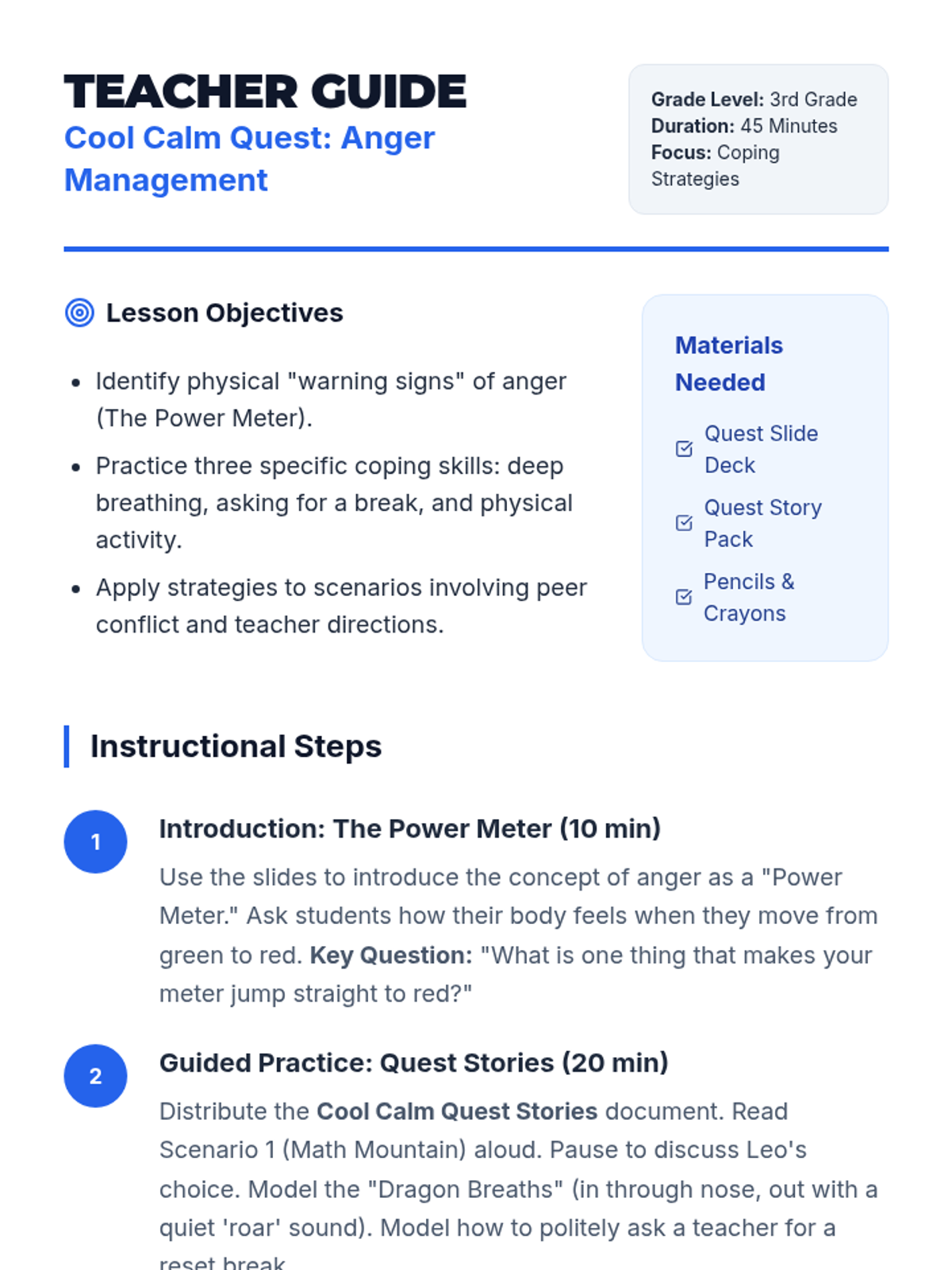 TEACHER GUIDE
Cool Calm Quest: Anger Management

Grade Level: 3rd Grade
Duration: 45 Minutes
Focus: Coping Strategies

Lesson Objectives

- Identify physical "warning signs" of anger (The Power Meter).
- Practice three specific coping skills: deep breathing, asking for a break, and physical activity.
- Apply strategies to scenarios involving peer conflict and teacher directions.

Materials Needed

Quest Slide Deck
Quest Story Pack
Pencils & Crayons

Instructional Steps

1
Introduction: The Power Meter (10 min)
Use the slides to introduce the concept of anger as a "Power Meter." Ask students how their body feels when they move from green to red. Key Question: "What is one thing that makes your meter jump straight to red?"

2
Guided Practice: Quest Stories (20 min)
Distribute the Cool Calm Quest Stories document. Read Scenario 1 (Math Mountain) aloud. Pause to discuss Leo's choice. Model the "Dragon Breaths" (in through nose, out with a quiet 'roar' sound). Model how to politely ask a teacher for a reset break.